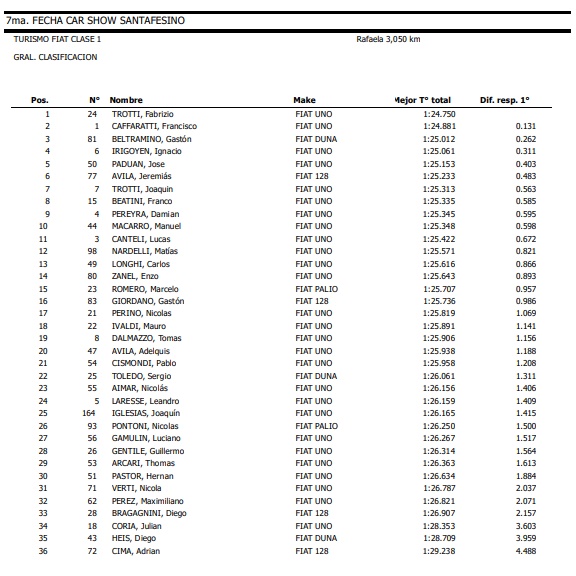 7ma. FECHA CAR SHOW SANTAFESINO

TURISMO FIAT CLASE 1

Rafaela 3,050 km

GRAL. CLASIFICACION

| Pos. | N° | Nombre | Make | Mejor T° total | Dif. resp. 1° |
|---|---|---|---|---|---|
| 1 | 24 | TROTTI, Fabrizio | FIAT UNO | 1:24.750 | |
| 2 | 1 | CAFFARATTI, Francisco | FIAT UNO | 1:24.881 | 0.131 |
| 3 | 81 | BELTRAMINO, Gastón | FIAT DUNA | 1:25.012 | 0.262 |
| 4 | 6 | IRIGOYEN, Ignacio | FIAT UNO | 1:25.061 | 0.311 |
| 5 | 50 | PADUAN, Jose | FIAT UNO | 1:25.153 | 0.403 |
| 6 | 77 | AVILA, Jeremiás | FIAT 128 | 1:25.233 | 0.483 |
| 7 | 7 | TROTTI, Joaquin | FIAT UNO | 1:25.313 | 0.563 |
| 8 | 15 | BEATINI, Franco | FIAT UNO | 1:25.335 | 0.585 |
| 9 | 4 | PEREYRA, Damian | FIAT UNO | 1:25.345 | 0.595 |
| 10 | 44 | MACARRO, Manuel | FIAT UNO | 1:25.348 | 0.598 |
| 11 | 3 | CANTELI, Lucas | FIAT UNO | 1:25.422 | 0.672 |
| 12 | 98 | NARDELLI, Matías | FIAT UNO | 1:25.571 | 0.821 |
| 13 | 49 | LONGHI, Carlos | FIAT UNO | 1:25.616 | 0.866 |
| 14 | 80 | ZANEL, Enzo | FIAT UNO | 1:25.643 | 0.893 |
| 15 | 23 | ROMERO, Marcelo | FIAT PALIO | 1:25.707 | 0.957 |
| 16 | 83 | GIORDANO, Gastón | FIAT 128 | 1:25.736 | 0.986 |
| 17 | 21 | PERINO, Nicolas | FIAT UNO | 1:25.819 | 1.069 |
| 18 | 22 | IVALDI, Mauro | FIAT UNO | 1:25.891 | 1.141 |
| 19 | 8 | DALMAZZO, Tomas | FIAT UNO | 1:25.906 | 1.156 |
| 20 | 47 | AVILA, Adelquis | FIAT UNO | 1:25.938 | 1.188 |
| 21 | 54 | CISMONDI, Pablo | FIAT UNO | 1:25.958 | 1.208 |
| 22 | 25 | TOLEDO, Sergio | FIAT DUNA | 1:26.061 | 1.311 |
| 23 | 55 | AIMAR, Nicolás | FIAT UNO | 1:26.156 | 1.406 |
| 24 | 5 | LARESSE, Leandro | FIAT UNO | 1:26.159 | 1.409 |
| 25 | 164 | IGLESIAS, Joaquín | FIAT UNO | 1:26.165 | 1.415 |
| 26 | 93 | PONTONI, Nicolas | FIAT PALIO | 1:26.250 | 1.500 |
| 27 | 56 | GAMULIN, Luciano | FIAT UNO | 1:26.267 | 1.517 |
| 28 | 26 | GENTILE, Guillermo | FIAT UNO | 1:26.314 | 1.564 |
| 29 | 53 | ARCARI, Thomas | FIAT UNO | 1:26.363 | 1.613 |
| 30 | 51 | PASTOR, Hernan | FIAT UNO | 1:26.634 | 1.884 |
| 31 | 71 | VERTI, Nicola | FIAT UNO | 1:26.787 | 2.037 |
| 32 | 62 | PEREZ, Maximiliano | FIAT UNO | 1:26.821 | 2.071 |
| 33 | 28 | BRAGAGNINI, Diego | FIAT 128 | 1:26.907 | 2.157 |
| 34 | 18 | CORIA, Julian | FIAT UNO | 1:28.353 | 3.603 |
| 35 | 43 | HEIS, Diego | FIAT DUNA | 1:28.709 | 3.959 |
| 36 | 72 | CIMA, Adrian | FIAT 128 | 1:29.238 | 4.488 |